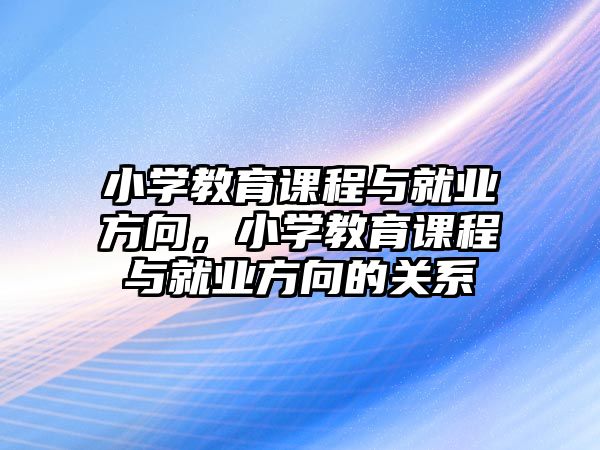 小学教育课程与就业方向，小学教育课程与就业方向的关系